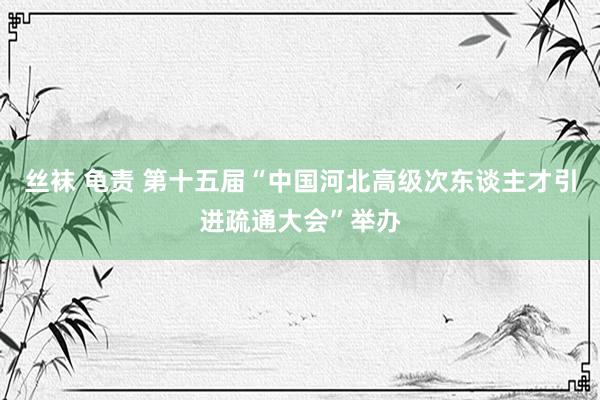 丝袜 龟责 第十五届“中国河北高级次东谈主才引进疏通大会”举办